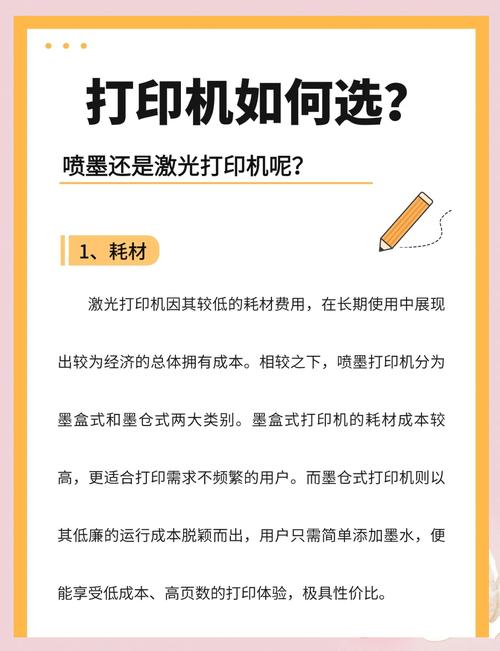 打印机如何选?

喷墨还是激光打印机呢?

1、耗材

激光打印机因其较低的耗材费用，在长期使用中展现出较为经济的总体拥有成本。相较之下，喷墨打印机分为墨盒式和墨仓式两大类别。墨盒式打印机的耗材成本较高，更适合打印需求不频繁的用户。而墨仓式打印机则以其低廉的运行成本脱颖而出，用户只需简单添加墨水，便能享受低成本、高页数的打印体验，极具性价比。